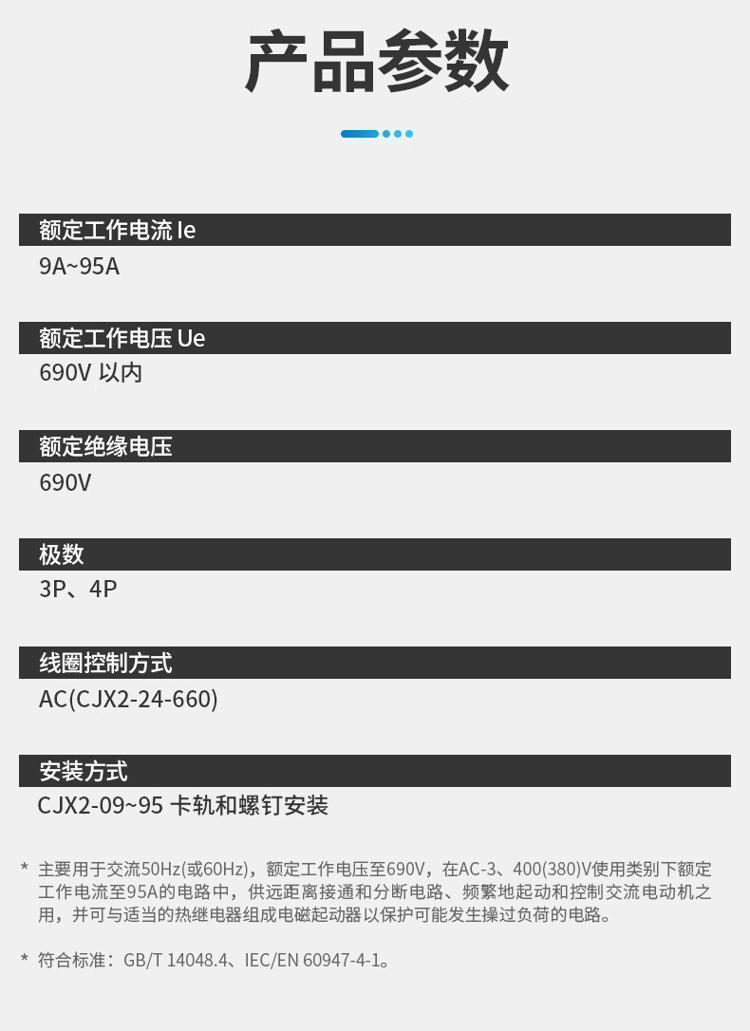 产品参数

额定工作电流 Ie

9A~95A

额定工作电压 Ue

690V 以内

额定绝缘电压

690V

极数

3P、4P

线圈控制方式

AC(CJX2-24-660)

安装方式

CJX2-09~95 卡轨和螺钉安装

* 主要用于交流50Hz(或60Hz)，额定工作电压至690V，在AC-3、400(380)V使用类别下额定工作电流至95A的电路中，供远距离接通和分断电路、频繁地起动和控制交流电动机之用，并可与适当的热继电器组成电磁起动器以保护可能发生操过负荷的电路。

* 符合标准：GB/T 14048.4、IEC/EN 60947-4-1。